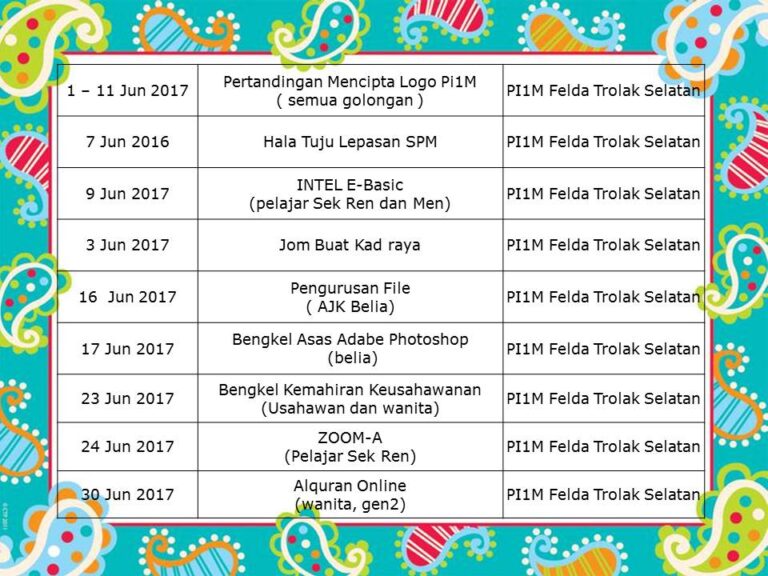 | 1 – 11 Jun 2017 | Pertandingan Mencipta Logo Pi1M ( semua golongan ) | PI1M Felda Trolak Selatan |
|---|---|---|
| 7 Jun 2016 | Hala Tuju Lepasan SPM | PI1M Felda Trolak Selatan |
| 9 Jun 2017 | INTEL E-Basic (pelajar Sek Ren dan Men) | PI1M Felda Trolak Selatan |
| 3 Jun 2017 | Jom Buat Kad raya | PI1M Felda Trolak Selatan |
| 16 Jun 2017 | Pengurusan File ( AJK Belia) | PI1M Felda Trolak Selatan |
| 17 Jun 2017 | Bengkel Asas Adabe Photoshop (belia) | PI1M Felda Trolak Selatan |
| 23 Jun 2017 | Bengkel Kemahiran Keusahawanan (Usahawan dan wanita) | PI1M Felda Trolak Selatan |
| 24 Jun 2017 | ZOOM-A (Pelajar Sek Ren) | PI1M Felda Trolak Selatan |
| 30 Jun 2017 | Alquran Online (wanita, gen2) | PI1M Felda Trolak Selatan |